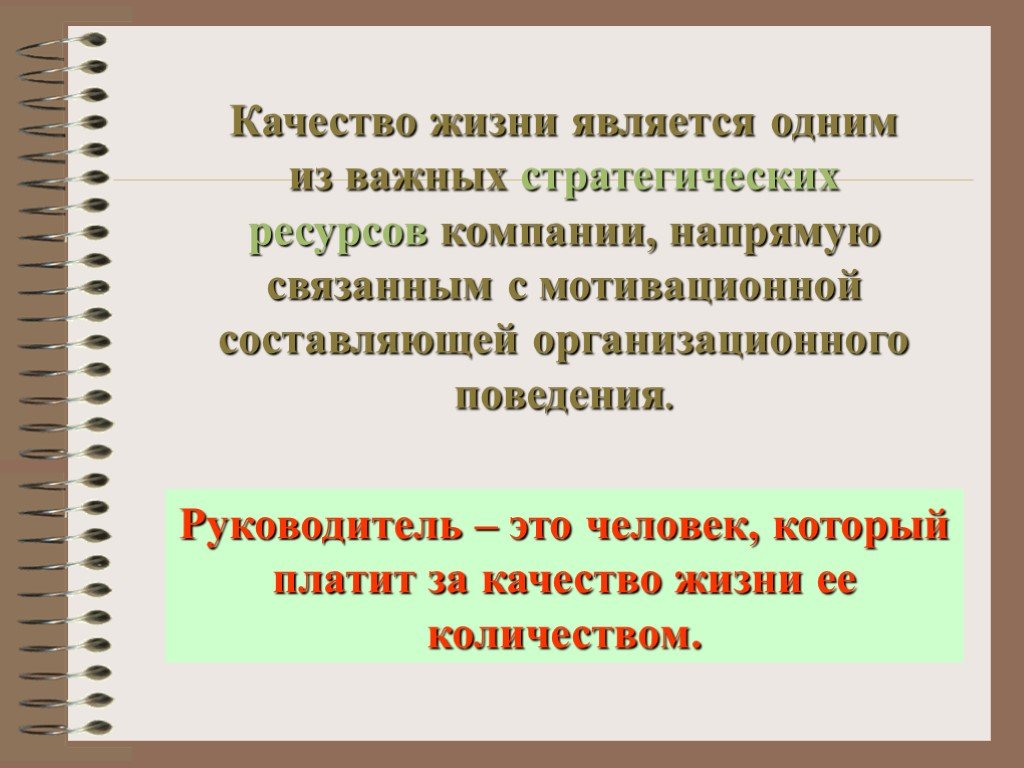 Качество жизни является одним из важных стратегических ресурсов компании, напрямую связанным с мотивационной составляющей организационного поведения.

Руководитель – это человек, который платит за качество жизни ее количеством.